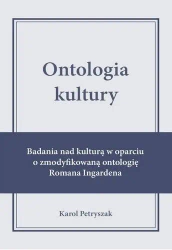 Ontologia kultury

Badania nad kulturą w oparciu o zmodyfikowaną ontologię Romana Ingardena

Karol Petryszak